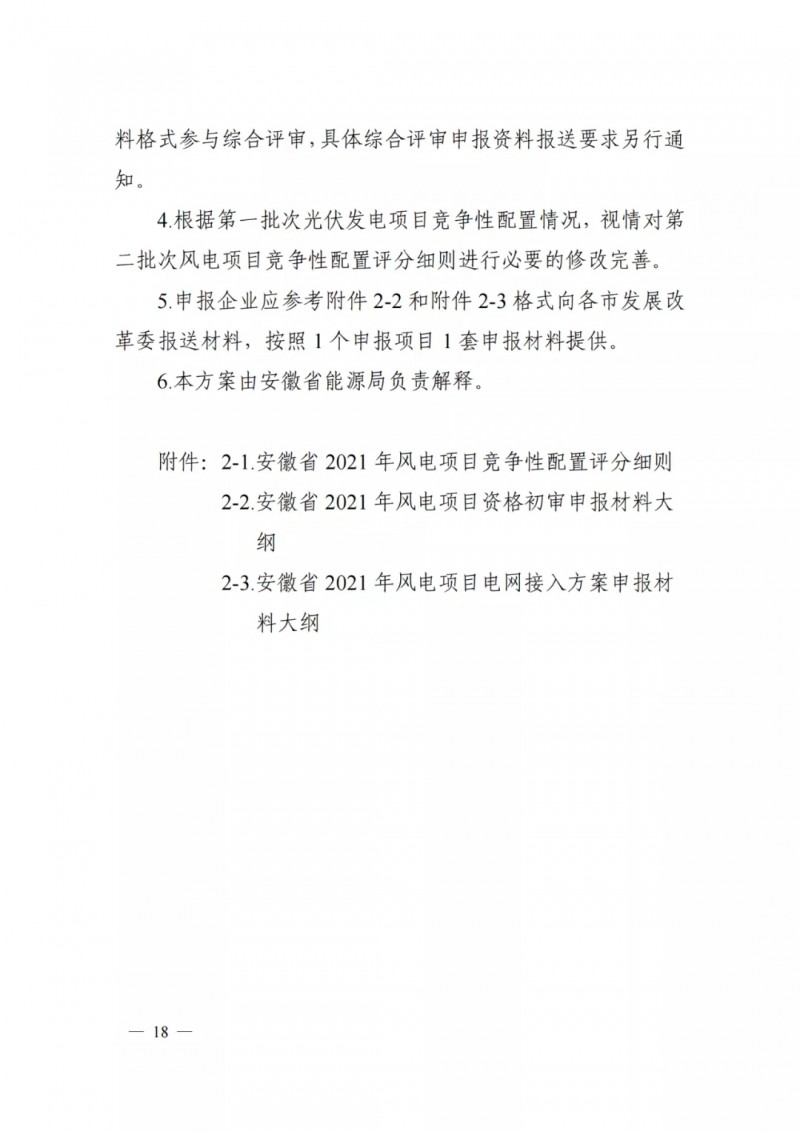 料格式参与综合评审，具体综合评审申报资料报送要求另行通知。

4.根据第一批次光伏发电项目竞争性配置情况，视情对第二批次风电项目竞争性配置评分细则进行必要的修改完善。

5.申报企业应参考附件 2-2 和附件 2-3 格式向各市发展改革委报送材料，按照 1 个申报项目 1 套申报材料提供。

6.本方案由安徽省能源局负责解释。

附件：2-1.安徽省 2021 年风电项目竞争性配置评分细则
2-2.安徽省 2021 年风电项目资格初审申报材料大纲
2-3.安徽省 2021 年风电项目电网接入方案申报材料大纲

— 18 —